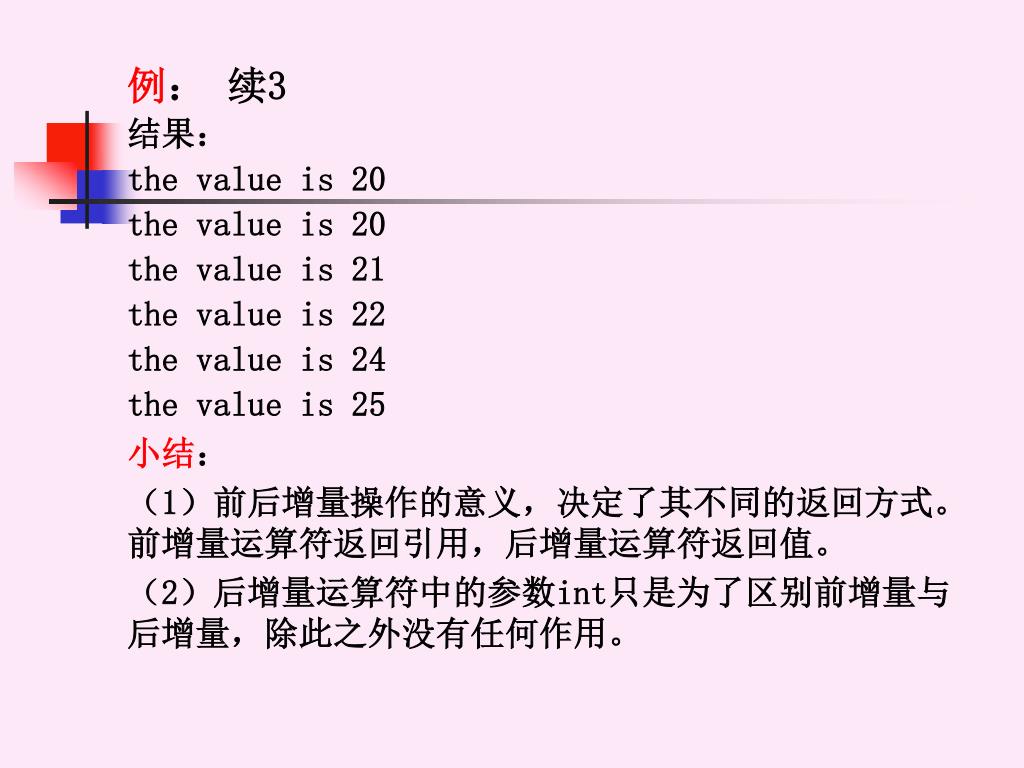 例： 续3
结果：
the value is 20
the value is 20
the value is 21
the value is 22
the value is 24
the value is 25
小结：
（1）前后增量操作的意义，决定了其不同的返回方式。前增量运算符返回引用，后增量运算符返回值。
（2）后增量运算符中的参数int只是为了区别前增量与后增量，除此之外没有任何作用。